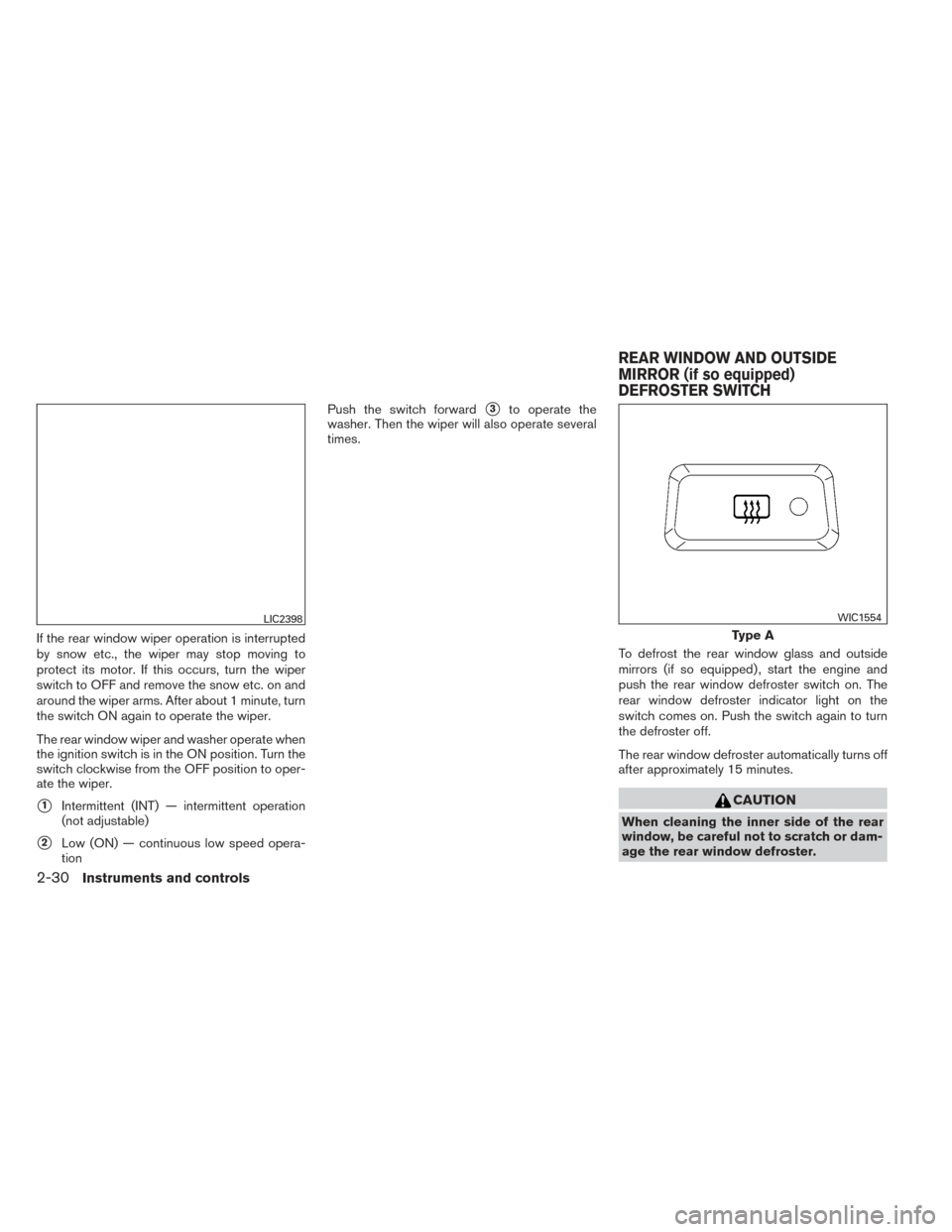 LIC2398

If the rear window wiper operation is interrupted by snow etc., the wiper may stop moving to protect its motor. If this occurs, turn the wiper switch to OFF and remove the snow etc. on and around the wiper arms. After about 1 minute, turn the switch ON again to operate the wiper.

The rear window wiper and washer operate when the ignition switch is in the ON position. Turn the switch clockwise from the OFF position to operate the wiper.

1 Intermittent (INT) — intermittent operation (not adjustable)

2 Low (ON) — continuous low speed operation

Push the switch forward 3 to operate the washer. Then the wiper will also operate several times.

REAR WINDOW AND OUTSIDE MIRROR (if so equipped) DEFROSTER SWITCH

WIC1554

Type A

To defrost the rear window glass and outside mirrors (if so equipped), start the engine and push the rear window defroster switch on. The rear window defroster indicator light on the switch comes on. Push the switch again to turn the defroster off.

The rear window defroster automatically turns off after approximately 15 minutes.

CAUTION

When cleaning the inner side of the rear window, be careful not to scratch or damage the rear window defroster.

2-30 Instruments and controls

carmanualsonline.info